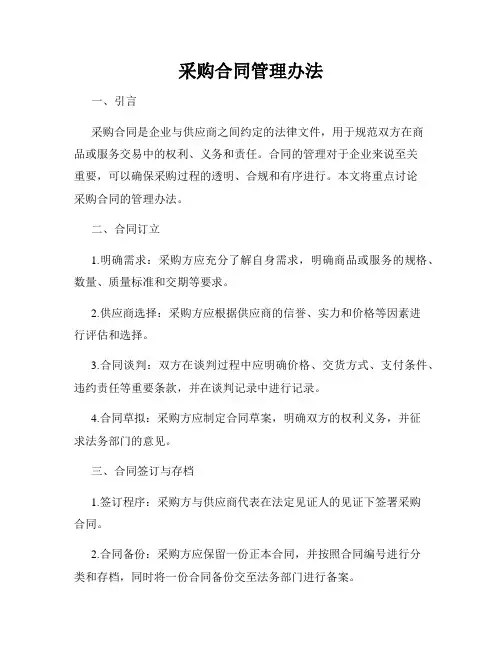 采购合同管理办法

一、引言

采购合同是企业与供应商之间约定的法律文件，用于规范双方在商品或服务交易中的权利、义务和责任。合同的管理对于企业来说至关重要，可以确保采购过程的透明、合规和有序进行。本文将重点讨论采购合同的管理办法。

二、合同订立

1.明确需求：采购方应充分了解自身需求，明确商品或服务的规格、数量、质量标准和交期等要求。

2.供应商选择：采购方应根据供应商的信誉、实力和价格等因素进行评估和选择。

3.合同谈判：双方在谈判过程中应明确价格、交货方式、支付条件、违约责任等重要条款，并在谈判记录中进行记录。

4.合同草拟：采购方应制定合同草案，明确双方的权利义务，并征求法务部门的意见。

三、合同签订与存档

1.签订程序：采购方与供应商代表在法定见证人的见证下签署采购合同。

2.合同备份：采购方应保留一份正本合同，并按照合同编号进行分类和存档，同时将一份合同备份交至法务部门进行备案。